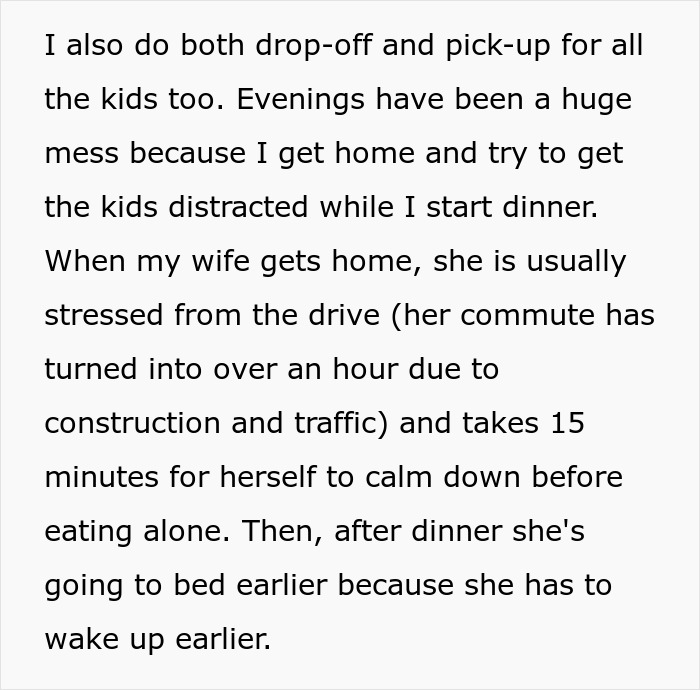 I also do both drop-off and pick-up for all the kids too. Evenings have been a huge mess because I get home and try to get the kids distracted while I start dinner. When my wife gets home, she is usually stressed from the drive (her commute has turned into over an hour due to construction and traffic) and takes 15 minutes for herself to calm down before eating alone. Then, after dinner she's going to bed earlier because she has to wake up earlier.